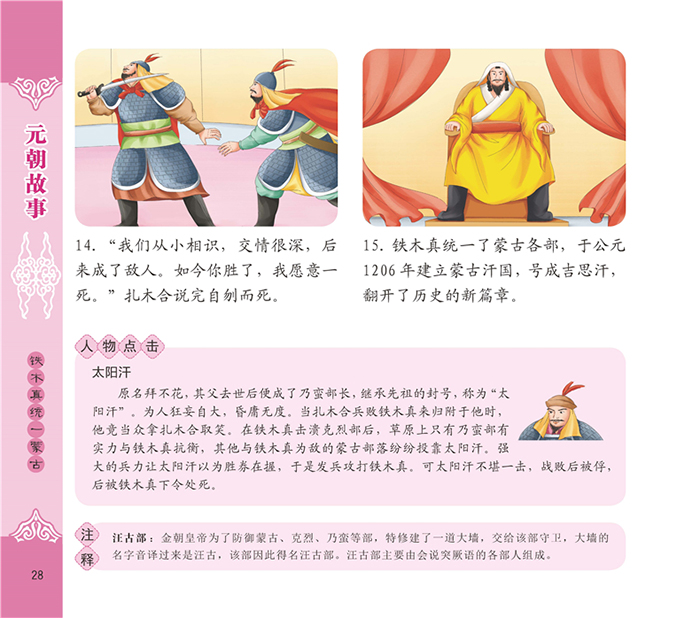 元朝故事

铁木真统一蒙古

14.“我们从小相识，交情很深，后来成了敌人。如今你胜了，我愿意一死。”扎木合说完自刎而死。

15.铁木真统一了蒙古各部，于公元1206年建立蒙古汗国，号成吉思汗，翻开了历史的新篇章。

人物点击

太阳汗

原名拜不花，其父去世后便成了乃蛮部长，继承先祖的封号，称为“太阳汗”。为人狂妄自大，昏庸无度。当扎木合兵败铁木真来归附于他时，他竟当众拿扎木合取笑。在铁木真击溃克烈部后，草原上只有乃蛮部有实力与铁木真抗衡，其他与铁木真为敌的蒙古部落纷纷投靠太阳汗。强大的兵力让太阳汗以为胜券在握，于是发兵攻打铁木真。可太阳汗不堪一击，战败后被俘，后被铁木真下令处死。

注释

汪古部：金朝皇帝为了防御蒙古、克烈、乃蛮等部，特修建了一道大墙，交给该部守卫，大墙的名字音译过来是汪古，该部因此得名汪古部。汪古部主要由会说突厥语的各部人组成。

28